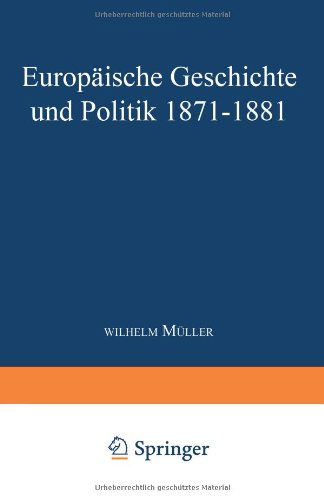 Urheberrechtlich geschütztes Material

Europäische Geschichte und Politik 1871-1881

WILHELM MÜLLER

Springer

Urheberrechtlich geschütztes Material